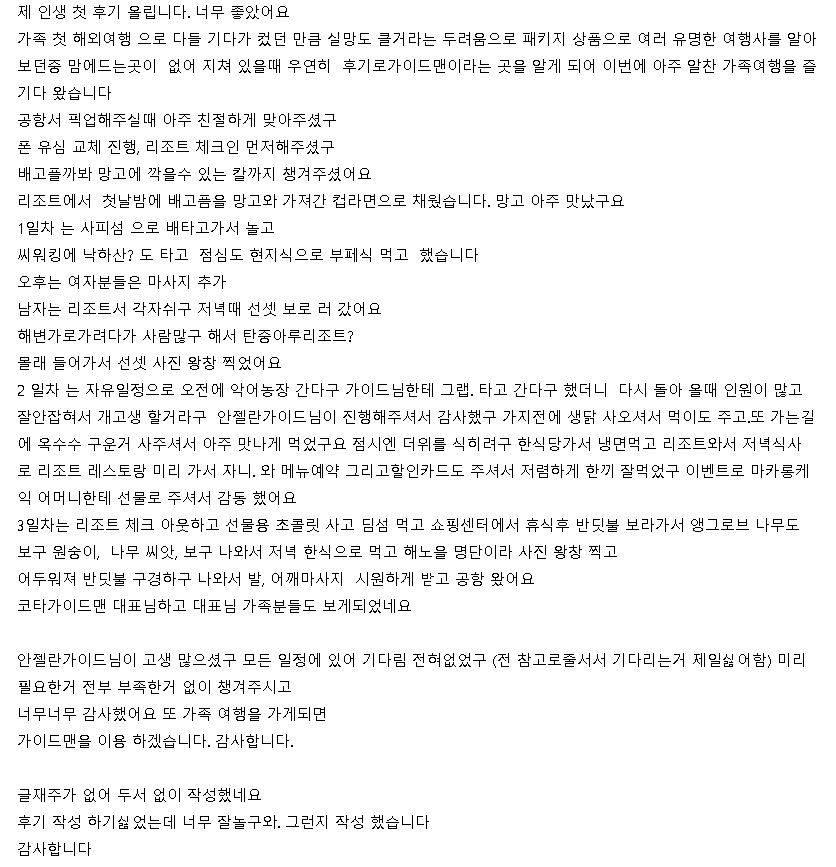 제 인생 첫 후기 올립니다. 너무 좋았어요
가족 첫 해외여행 으로 다들 기다가 컸던 만큼 실망도 클거라는 두려움으로 패키지 상품으로 여러 유명한 여행사를 알아보던중 맘에드는곳이 없어 지쳐 있을때 우연히 후기로가이드맨이라는 곳을 알게 되어 이번에 아주 알찬 가족여행을 즐기다 왔습니다
공항서 픽업해주실때 아주 친절하게 맞아주셨구
폰 유심 교체 진행, 리조트 체크인 먼저해주셨구
배고플까봐 망고에 깍을수 있는 칼까지 챙겨주셨어요
리조트에서 첫날밤에 배고픔을 망고와 가져간 컵라면으로 채웠습니다. 망고 아주 맛났구요
1일차 는 사피섬 으로 배타고가서 놀고
씨워킹에 낙하산? 도 타고 점심도 현지식으로 부페식 먹고 했습니다
오후는 여자분들은 마사지 추가
남자는 리조트서 각자쉬구 저녁때 선셋 보로 러 갔어요
해변가로가려다가 사람많구 해서 탄중아루리조트?
몰래 들어가서 선셋 사진 왕창 찍었어요
2 일차 는 자유일정으로 오전에 악어농장 간다구 가이드님한테 그랩. 타고 간다구 했더니 다시 돌아 올때 인원이 많고 잘안잡혀서 개고생 할거라구 안젤란가이드님이 진행해주셔서 감사했구 가지전에 생닭 사오셔서 먹이도 주고.또 가는길에 옥수수 구운거 사주셔서 아주 맛나게 먹었구요 점시엔 더위를 식히려구 한식당가서 냉면먹고 리조트와서 저녁식사로 리조트 레스토랑 미리 가서 자니. 와 메뉴예약 그리고할인카드도 주셔서 저렴하게 한끼 잘먹었구 이벤트로 마카롱케익 어머니한테 선물로 주셔서 감동 했어요
3일차는 리조트 체크 아웃하고 선물용 초콜릿 사고 딤섬 먹고 쇼핑센터에서 휴식후 반딧불 보라가서 앵그로브 나무도 보구 원숭이, 나무 씨앗, 보구 나와서 저녁 한식으로 먹고 해노을 명단이라 사진 왕창 찍고
어두워져 반딧불 구경하구 나와서 발, 어깨마사지 시원하게 받고 공항 왔어요
코타가이드맨 대표님하고 대표님 가족분들도 보게되었네요

안젤란가이드님이 고생 많으셨구 모든 일정에 있어 기다림 전혀없었구 (전 참고로줄서서 기다리는거 제일싫어함) 미리 필요한거 전부 부족한거 없이 챙겨주시고
너무너무 감사했어요 또 가족 여행을 가게되면
가이드맨을 이용 하겠습니다. 감사합니다.

글재주가 없어 두서 없이 작성했네요
후기 작성 하기싫었는데 너무 잘놀구와. 그런지 작성 했습니다
감사합니다